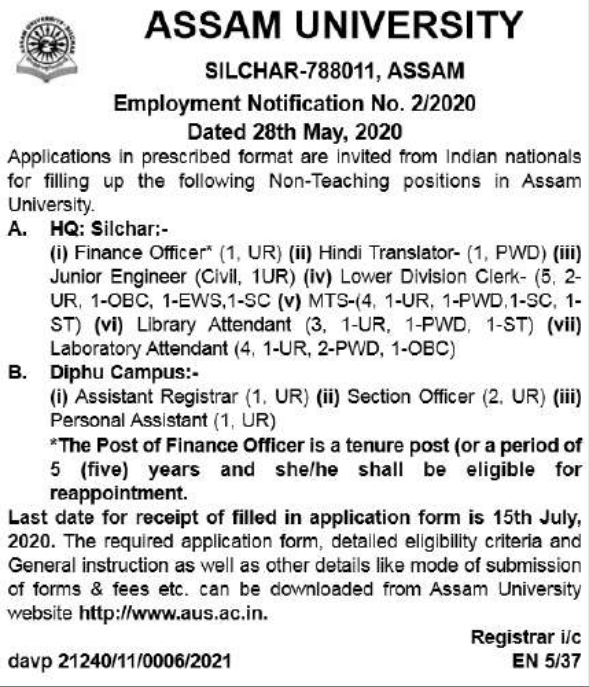 ASSAM UNIVERSITY
SILCHAR-788011, ASSAM
Employment Notification No. 2/2020
Dated 28th May, 2020

Applications in prescribed format are invited from Indian nationals for filling up the following Non-Teaching positions in Assam University.

A. HQ: Silchar:-
(i) Finance Officer* (1, UR) (ii) Hindi Translator- (1, PWD) (iii) Junior Engineer (Civil, 1UR) (iv) Lower Division Clerk- (5, 2-UR, 1-OBC, 1-EWS,1-SC (v) MTS-(4, 1-UR, 1-PWD,1-SC, 1-ST) (vi) Library Attendant (3, 1-UR, 1-PWD, 1-ST) (vii) Laboratory Attendant (4, 1-UR, 2-PWD, 1-OBC)

B. Diphu Campus:-
(i) Assistant Registrar (1, UR) (ii) Section Officer (2, UR) (iii) Personal Assistant (1, UR)
*The Post of Finance Officer is a tenure post (or a period of 5 (five) years and she/he shall be eligible for reappointment.

Last date for receipt of filled in application form is 15th July, 2020. The required application form, detailed eligibility criteria and General instruction as well as other details like mode of submission of forms & fees etc. can be downloaded from Assam University website http://www.aus.ac.in.

Registrar i/c
davp 21240/11/0006/2021
EN 5/37